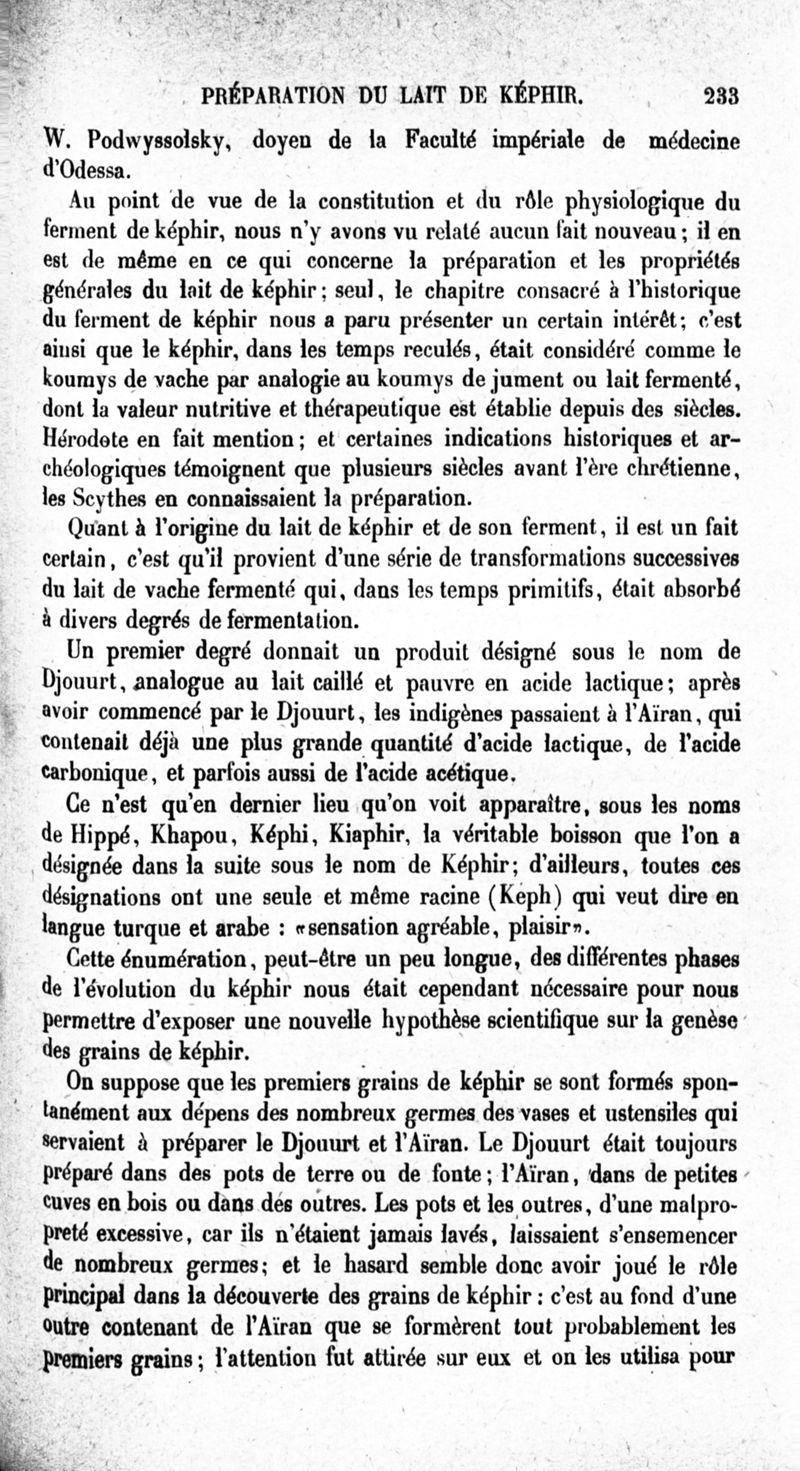 PRÉPARATION DU LAIT DE KÉPHIR. 233

W. Podwyssolsky, doyen de la Faculté impériale de médecine d'Odessa.

Au point de vue de la constitution et du rôle physiologique du ferment de képhir, nous n'y avons vu relaté aucun fait nouveau; il en est de même en ce qui concerne la préparation et les propriétés générales du lait de képhir; seul, le chapitre consacré à l'historique du ferment de képhir nous a paru présenter un certain intérêt; c'est ainsi que le képhir, dans les temps reculés, était considéré comme le koumys de vache par analogie au koumys de jument ou lait fermenté, dont la valeur nutritive et thérapeutique est établie depuis des siècles. Hérodote en fait mention; et certaines indications historiques et archéologiques témoignent que plusieurs siècles avant l'ère chrétienne, les Scythes en connaissaient la préparation.

Quant à l'origine du lait de képhir et de son ferment, il est un fait certain, c'est qu'il provient d'une série de transformations successives du lait de vache fermenté qui, dans les temps primitifs, était absorbé à divers degrés de fermentation.

Un premier degré donnait un produit désigné sous le nom de Djouurt, analogue au lait caillé et pauvre en acide lactique; après avoir commencé par le Djouurt, les indigènes passaient à l'Aïran, qui contenait déjà une plus grande quantité d'acide lactique, de l'acide carbonique, et parfois aussi de l'acide acétique.

Ce n'est qu'en dernier lieu qu'on voit apparaître, sous les noms de Hippé, Khapou, Képhi, Kiaphir, la véritable boisson que l'on a désignée dans la suite sous le nom de Képhir; d'ailleurs, toutes ces désignations ont une seule et même racine (Keph) qui veut dire en langue turque et arabe : «sensation agréable, plaisir».

Cette énumération, peut-être un peu longue, des différentes phases de l'évolution du képhir nous était cependant nécessaire pour nous permettre d'exposer une nouvelle hypothèse scientifique sur la genèse des grains de képhir.

On suppose que les premiers grains de képhir se sont formés spontanément aux dépens des nombreux germes des vases et ustensiles qui servaient à préparer le Djouurt et l'Aïran. Le Djouurt était toujours préparé dans des pots de terre ou de fonte; l'Aïran, dans de petites cuves en bois ou dans des outres. Les pots et les outres, d'une malpropreté excessive, car ils n'étaient jamais lavés, laissaient s'ensemencer de nombreux germes; et le hasard semble donc avoir joué le rôle principal dans la découverte des grains de képhir : c'est au fond d'une outre contenant de l'Aïran que se formèrent tout probablement les premiers grains; l'attention fut attirée sur eux et on les utilisa pour